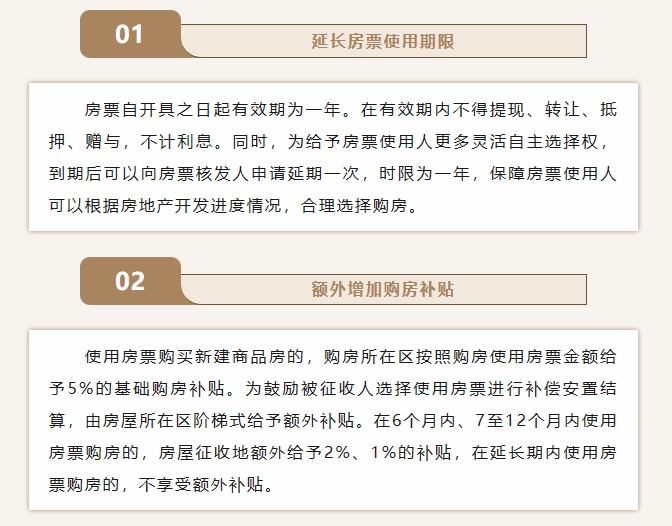 01

延长房票使用期限

房票自开具之日起有效期为一年。在有效期内不得提现、转让、抵押、赠与，不计利息。同时，为给予房票使用人更多灵活自主选择权，到期后可以向房票核发人申请延期一次，时限为一年，保障房票使用人可以根据房地产开发进度情况，合理选择购房。

02

额外增加购房补贴

使用房票购买新建商品房的，购房所在区按照购房使用房票金额给予5%的基础购房补贴。为鼓励被征收人选择使用房票进行补偿安置结算，由房屋所在区阶梯式给予额外补贴。在6个月内、7至12个月内使用房票购房的，房屋征收地额外给予2%、1%的补贴，在延长期内使用房票购房的，不享受额外补贴。